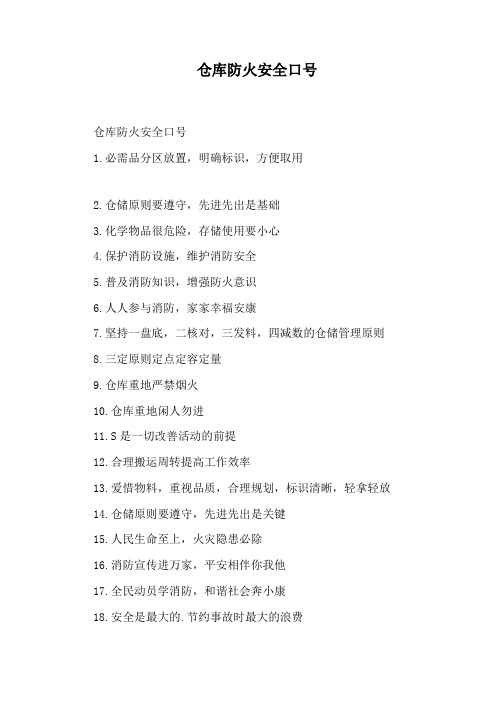 仓库防火安全口号

仓库防火安全口号

1.必需品分区放置，明确标识，方便取用

2.仓储原则要遵守，先进先出是基础

3.化学物品很危险，存储使用要小心

4.保护消防设施，维护消防安全

5.普及消防知识，增强防火意识

6.人人参与消防，家家幸福安康

7.坚持一盘底，二核对，三发料，四减数的仓储管理原则

8.三定原则定点定容定量

9.仓库重地严禁烟火

10.仓库重地闲人勿进

11.S是一切改善活动的前提

12.合理搬运周转提高工作效率

13.爱惜物料，重视品质，合理规划，标识清晰，轻拿轻放

14.仓储原则要遵守，先进先出是关键

15.人民生命至上，火灾隐患必除

16.消防宣传进万家，平安相伴你我他

17.全民动员学消防，和谐社会奔小康

18.安全是最大的.节约事故时最大的浪费